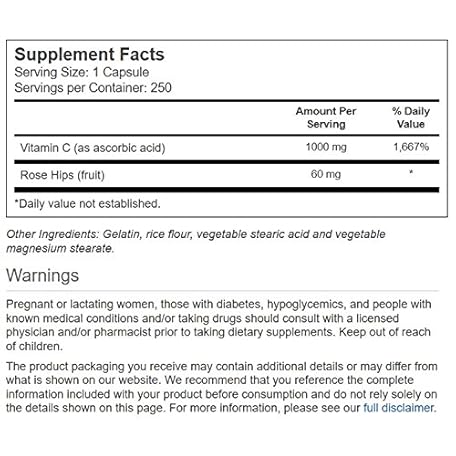 Supplement Facts
Serving Size: 1 Capsule
Servings per Container: 250

| | Amount Per Serving | % Daily Value |
|---|---|---|
| Vitamin C (as ascorbic acid) | 1000 mg | 1,667% |
| Rose Hips (fruit) | 60 mg | * |

*Daily value not established.

Other Ingredients: Gelatin, rice flour, vegetable stearic acid and vegetable magnesium stearate.

Warnings

Pregnant or lactating women, those with diabetes, hypoglycemics, and people with known medical conditions and/or taking drugs should consult with a licensed physician and/or pharmacist prior to taking dietary supplements. Keep out of reach of children.

The product packaging you receive may contain additional details or may differ from what is shown on our website. We recommend that you reference the complete information included with your product before consumption and do not rely solely on the details shown on this page. For more information, please see our full disclaimer.